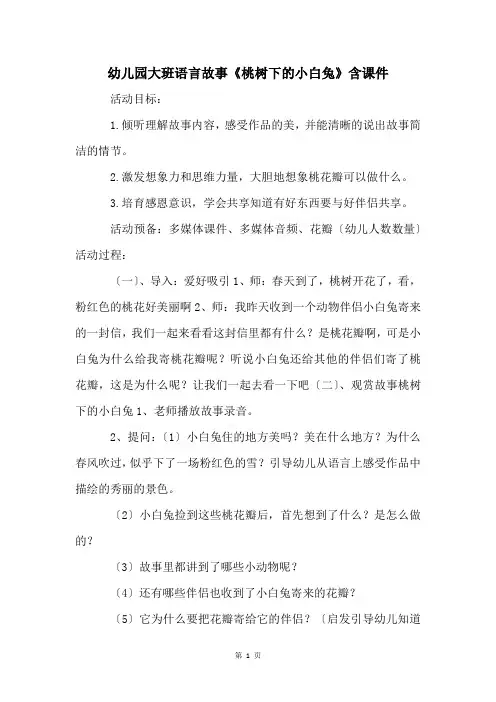 幼儿园大班语言故事《桃树下的小白兔》含课件

活动目标：

1.倾听理解故事内容，感受作品的美，并能清晰的说出故事简洁的情节。

2.激发想象力和思维力量，大胆地想象桃花瓣可以做什么。

3.培育感恩意识，学会共享知道有好东西要与好伴侣共享。

活动预备：多媒体课件、多媒体音频、花瓣〔幼儿人数数量〕

活动过程：

〔一〕、导入：爱好吸引 1、师：春天到了，桃树开花了，看，粉红色的桃花好美丽啊 2、师：我昨天收到一个动物伴侣小白兔寄来的一封信，我们一起来看看这封信里都有什么？是桃花瓣啊，可是小白兔为什么给我寄桃花瓣呢？听说小白兔还给其他的伴侣们寄了桃花瓣，这是为什么呢？让我们一起去看一下吧〔二〕、观赏故事桃树下的小白兔 1、老师播放故事录音。

2、提问：〔1〕小白兔住的地方美吗？美在什么地方？为什么春风吹过，似乎下了一场粉红色的雪？引导幼儿从语言上感受作品中描绘的秀丽的景色。

〔2〕小白兔捡到这些桃花瓣后，首先想到了什么？是怎么做的？

〔3〕故事里都讲到了哪些小动物呢？

〔4〕还有哪些伴侣也收到了小白兔寄来的花瓣？

〔5〕它为什么要把花瓣寄给它的伴侣？〔启发引导幼儿知道

第 1 页